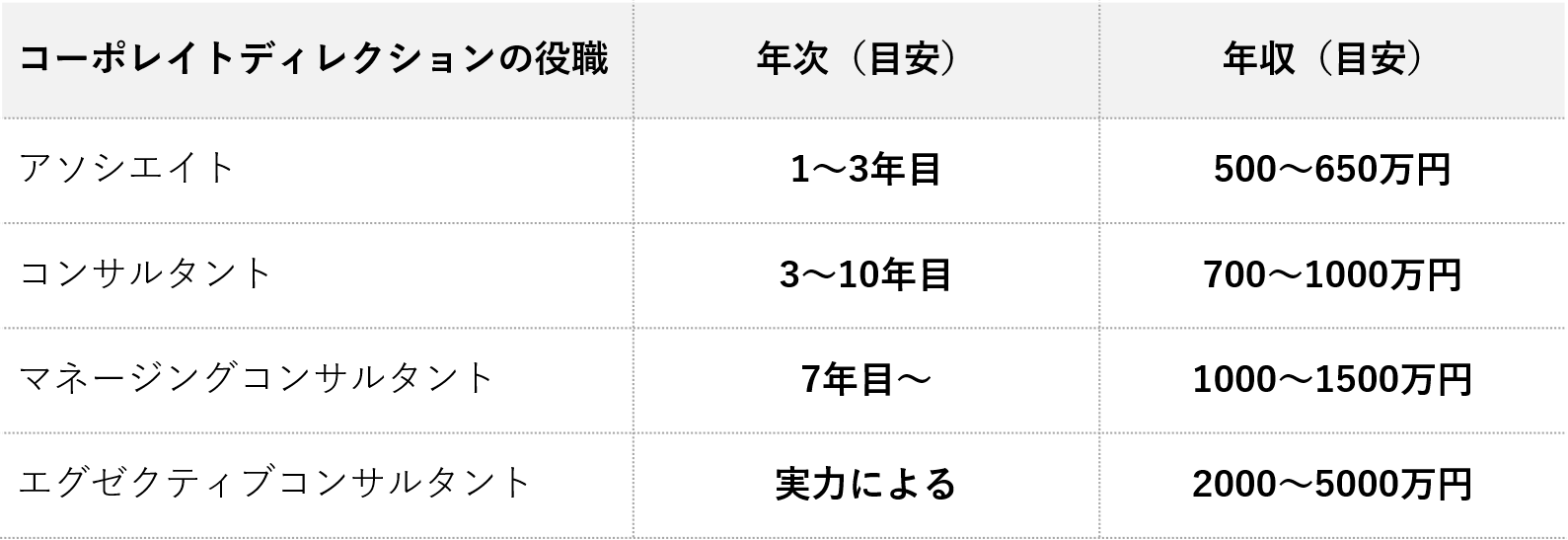 | コーポレイトディレクションの役職 | 年次（目安） | 年収（目安） |
|---|---|---|
| アソシエイト | 1〜3年目 | 500〜650万円 |
| コンサルタント | 3〜10年目 | 700〜1000万円 |
| マネージングコンサルタント | 7年目〜 | 1000〜1500万円 |
| エグゼクティブコンサルタント | 実力による | 2000〜5000万円 |